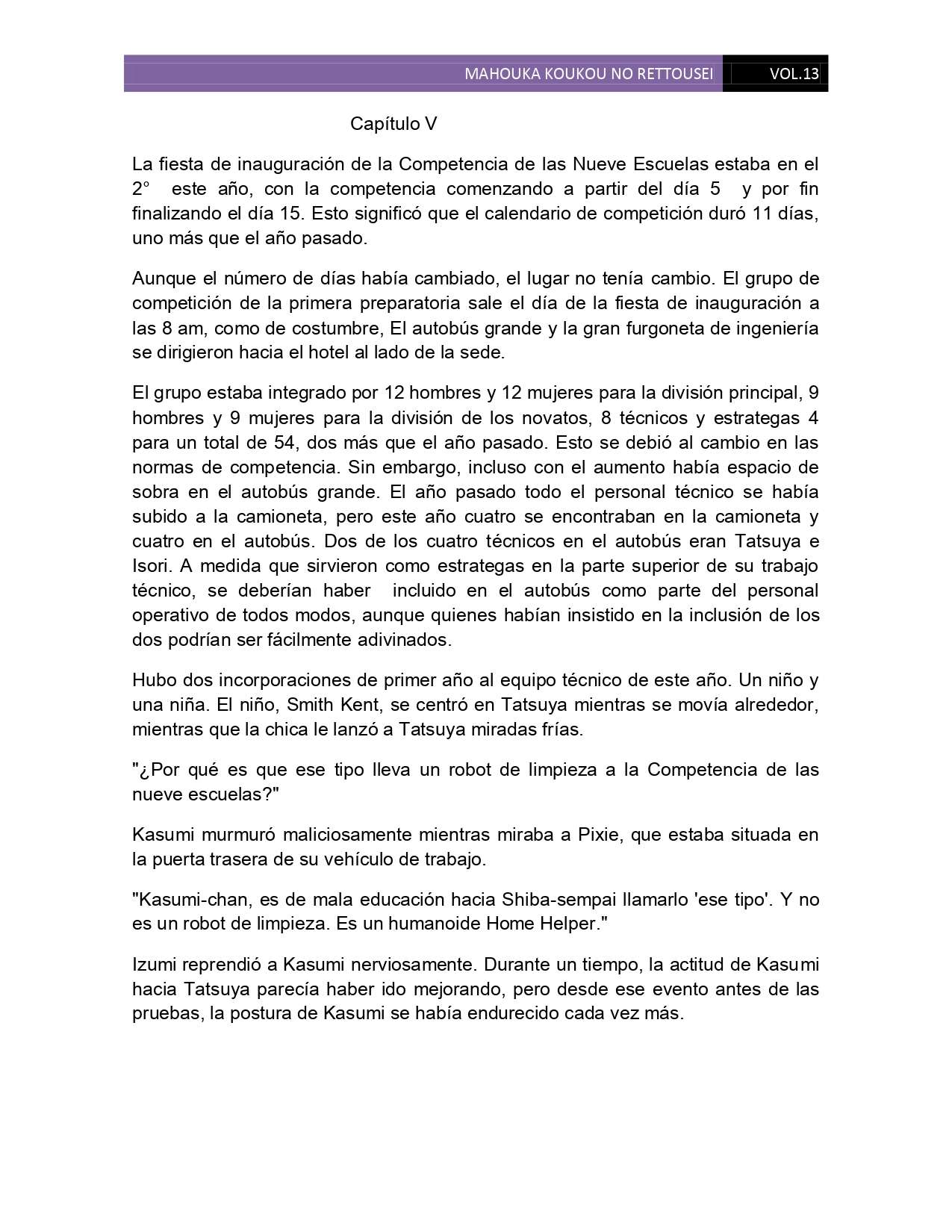 MAHOUKA KOUKOU NO RETTOUSEI VOL.13

Capítulo V

La fiesta de inauguración de la Competencia de las Nueve Escuelas estaba en el 2° este año, con la competencia comenzando a partir del día 5 y por fin finalizando el día 15. Esto significó que el calendario de competición duró 11 días, uno más que el año pasado.

Aunque el número de días había cambiado, el lugar no tenía cambio. El grupo de competición de la primera preparatoria sale el día de la fiesta de inauguración a las 8 am, como de costumbre, El autobús grande y la gran furgoneta de ingeniería se dirigieron hacia el hotel al lado de la sede.

El grupo estaba integrado por 12 hombres y 12 mujeres para la división principal, 9 hombres y 9 mujeres para la división de los novatos, 8 técnicos y estrategas 4 para un total de 54, dos más que el año pasado. Esto se debió al cambio en las normas de competencia. Sin embargo, incluso con el aumento había espacio de sobra en el autobús grande. El año pasado todo el personal técnico se había subido a la camioneta, pero este año cuatro se encontraban en la camioneta y cuatro en el autobús. Dos de los cuatro técnicos en el autobús eran Tatsuya e Isori. A medida que sirvieron como estrategas en la parte superior de su trabajo técnico, se deberían haber incluido en el autobús como parte del personal operativo de todos modos, aunque quienes habían insistido en la inclusión de los dos podrían ser fácilmente adivinados.

Hubo dos incorporaciones de primer año al equipo técnico de este año. Un niño y una niña. El niño, Smith Kent, se centró en Tatsuya mientras se movía alrededor, mientras que la chica le lanzó a Tatsuya miradas frías.

"¿Por qué es que ese tipo lleva un robot de limpieza a la Competencia de las nueve escuelas?"

Kasumi murmuró maliciosamente mientras miraba a Pixie, que estaba situada en la puerta trasera de su vehículo de trabajo.

"Kasumi-chan, es de mala educación hacia Shiba-sempai llamarlo 'ese tipo'. Y no es un robot de limpieza. Es un humanoide Home Helper."

Izumi reprendió a Kasumi nerviosamente. Durante un tiempo, la actitud de Kasumi hacia Tatsuya parecía haber ido mejorando, pero desde ese evento antes de las pruebas, la postura de Kasumi se había endurecido cada vez más.